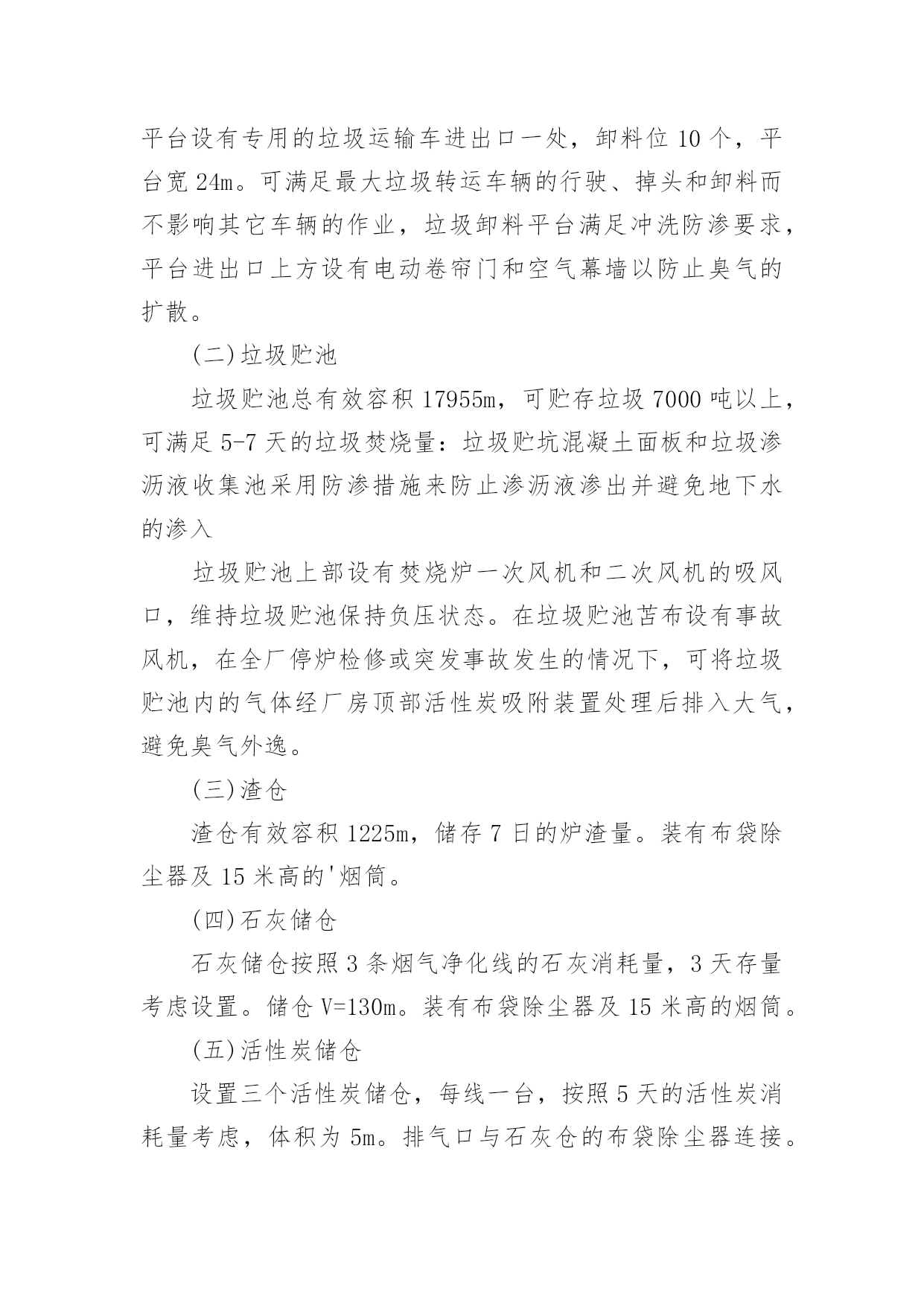 平台设有专用的垃圾运输车进出口一处，卸料位 10 个，平台宽 24m。可满足最大垃圾转运车辆的行驶、掉头和卸料而不影响其它车辆的作业，垃圾卸料平台满足冲洗防渗要求，平台进出口上方设有电动卷帘门和空气幕墙以防止臭气的扩散。

(二)垃圾贮池

垃圾贮池总有效容积 17955m，可贮存垃圾 7000 吨以上，可满足 5-7 天的垃圾焚烧量：垃圾贮坑混凝土面板和垃圾渗沥液收集池采用防渗措施来防止渗沥液渗出并避免地下水的渗入

垃圾贮池上部设有焚烧炉一次风机和二次风机的吸风口，维持垃圾贮池保持负压状态。在垃圾贮池苫布设有事故风机，在全厂停炉检修或突发事故发生的情况下，可将垃圾贮池内的气体经厂房顶部活性炭吸附装置处理后排入大气，避免臭气外逸。

(三)渣仓

渣仓有效容积 1225m，储存 7 日的炉渣量。装有布袋除尘器及 15 米高的'烟筒。

(四)石灰储仓

石灰储仓按照 3 条烟气净化线的石灰消耗量，3 天存量考虑设置。储仓 V=130m。装有布袋除尘器及 15 米高的烟筒。

(五)活性炭储仓

设置三个活性炭储仓，每线一台，按照 5 天的活性炭消耗量考虑，体积为 5m。排气口与石灰仓的布袋除尘器连接。